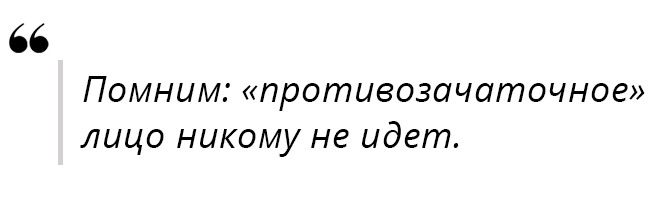 “

Помним: «противозачаточное» лицо никому не идет.